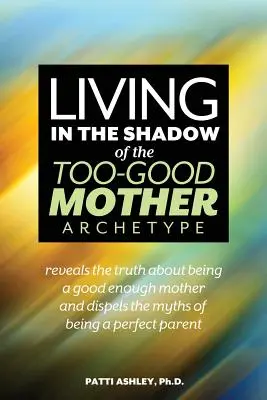 LIVING
IN THE SHADOW
of the
TOO-GOOD
MOTHER
ARCHETYPE

reveals the truth about being a good enough mother and dispels the myths of being a perfect parent

PATTI ASHLEY, Ph.D.